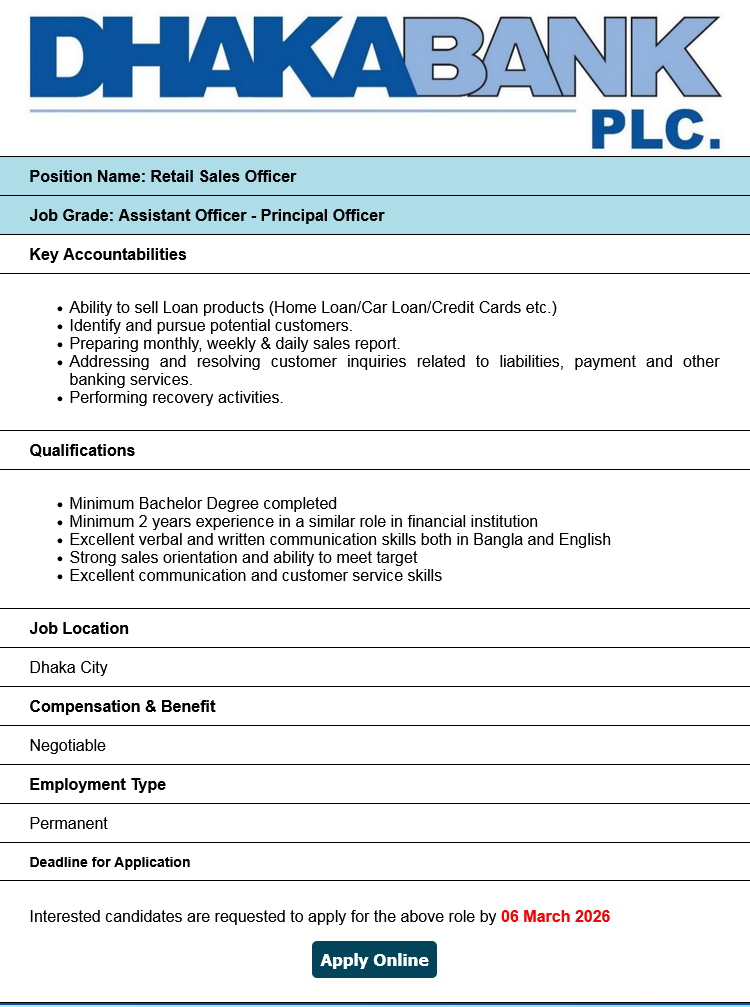 DHAKABANK PLC.

Position Name: Retail Sales Officer

Job Grade: Assistant Officer - Principal Officer

Key Accountabilities

- Ability to sell Loan products (Home Loan/Car Loan/Credit Cards etc.)
- Identify and pursue potential customers.
- Preparing monthly, weekly & daily sales report.
- Addressing and resolving customer inquiries related to liabilities, payment and other banking services.
- Performing recovery activities.

Qualifications

- Minimum Bachelor Degree completed
- Minimum 2 years experience in a similar role in financial institution
- Excellent verbal and written communication skills both in Bangla and English
- Strong sales orientation and ability to meet target
- Excellent communication and customer service skills

Job Location

Dhaka City

Compensation & Benefit

Negotiable

Employment Type

Permanent

Deadline for Application

Interested candidates are requested to apply for the above role by 06 March 2026

Apply Online